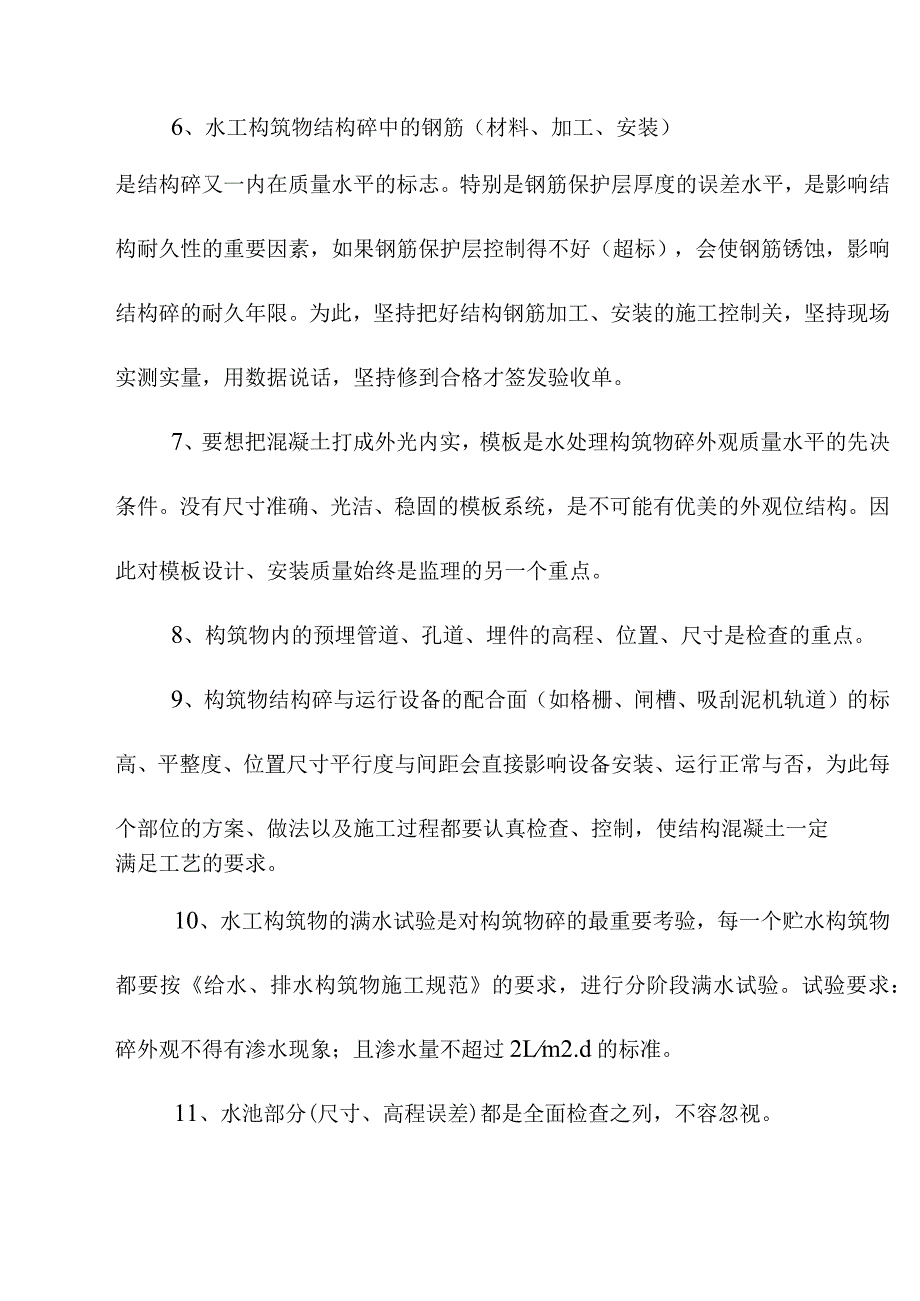 6、水工构筑物结构碎中的钢筋（材料、加工、安装）是结构碎又一内在质量水平的标志。特别是钢筋保护层厚度的误差水平，是影响结构耐久性的重要因素，如果钢筋保护层控制得不好（超标），会使钢筋锈蚀，影响结构碎的耐久年限。为此，坚持把好结构钢筋加工、安装的施工控制关，坚持现场实测实量，用数据说话，坚持修到合格才签发验收单。

7、要想把混凝土打成外光内实，模板是水处理构筑物碎外观质量水平的先决条件。没有尺寸准确、光洁、稳固的模板系统，是不可能有优美的外观位结构。因此对模板设计、安装质量始终是监理的另一个重点。

8、构筑物内的预埋管道、孔道、埋件的高程、位置、尺寸是检查的重点。

9、构筑物结构碎与运行设备的配合面（如格栅、闸槽、吸刮泥机轨道）的标高、平整度、位置尺寸平行度与间距会直接影响设备安装、运行正常与否，为此每个部位的方案、做法以及施工过程都要认真检查、控制，使结构混凝土一定满足工艺的要求。

10、水工构筑物的满水试验是对构筑物碎的最重要考验，每一个贮水构筑物都要按《给水、排水构筑物施工规范》的要求，进行分阶段满水试验。试验要求：碎外观不得有渗水现象；且渗水量不超过 2L/m2.d 的标准。

11、水池部分(尺寸、高程误差)都是全面检查之列，不容忽视。